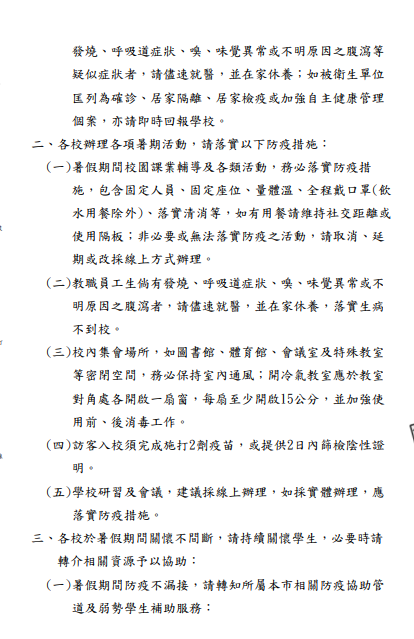 發燒、呼吸道症狀、嗅、味覺異常或不明原因之腹瀉等疑似症狀者，請儘速就醫，並在家休養；如被衛生單位匡列為確診、居家隔離、居家檢疫或加強自主健康管理個案，亦請即時回報學校。

二、各校辦理各項暑期活動，請落實以下防疫措施：

(一)暑假期間校園課業輔導及各類活動，務必落實防疫措施，包含固定人員、固定座位、量體溫、全程戴口罩(飲水用餐除外)、落實清消等，如有用餐請維持社交距離或使用隔板；非必要或無法落實防疫之活動，請取消、延期或改採線上方式辦理。

(二)教職員工生倘有發燒、呼吸道症狀、嗅、味覺異常或不明原因之腹瀉者，請儘速就醫，並在家休養，落實生病不到校。

(三)校內集會場所，如圖書館、體育館、會議室及特殊教室等密閉空間，務必保持室內通風；開冷氣教室應於教室對角處各開啟一扇窗，每扇至少開啟15公分，並加強使用前、後消毒工作。

(四)訪客入校須完成施打2劑疫苗，或提供2日內篩檢陰性證明。

(五)學校研習及會議，建議採線上辦理，如採實體辦理，應落實防疫措施。

三、各校於暑假期間關懷不間斷，請持續關懷學生，必要時請轉介相關資源予以協助：

(一)暑假期間防疫不漏接，請轉知所屬本市相關防疫協助管道及弱勢學生補助服務：